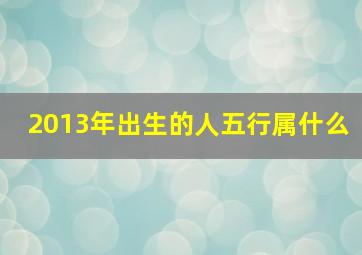 2013年出生的人五行属什么